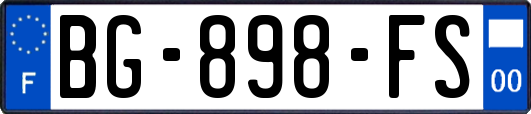 F

BG-898-FS

00